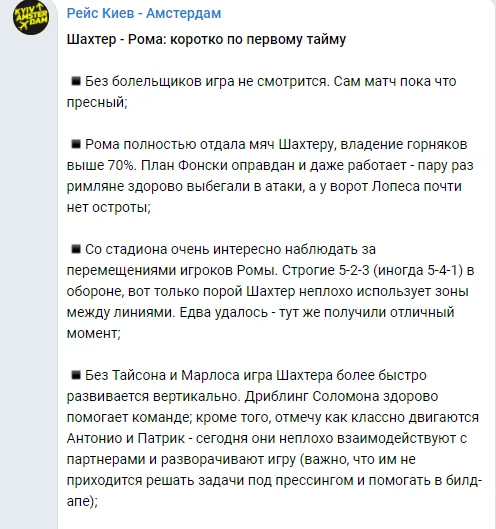 KYIV AMSTERDAM

Рейс Киев - Амстердам

Шахтер - Рома: коротко по первому тайму

◾ Без болельщиков игра не смотрится. Сам матч пока что пресный;

◾ Рома полностью отдала мяч Шахтеру, владение горняков выше 70%. План Фонски оправдан и даже работает - пару раз римляне здорово выбегали в атаки, а у ворот Лопеса почти нет остроты;

◾ Со стадиона очень интересно наблюдать за перемещениями игроков Ромы. Строгие 5-2-3 (иногда 5-4-1) в обороне, вот только порой Шахтер неплохо использует зоны между линиями. Едва удалось - тут же получили отличный момент;

◾ Без Тайсона и Марлоса игра Шахтера более быстро развивается вертикально. Дриблинг Соломона здорово помогает команде; кроме того, отмечу как классно двигаются Антонио и Патрик - сегодня они неплохо взаимодействуют с партнерами и разворачивают игру (важно, что им не приходится решать задачи под прессингом и помогать в билд-апе);